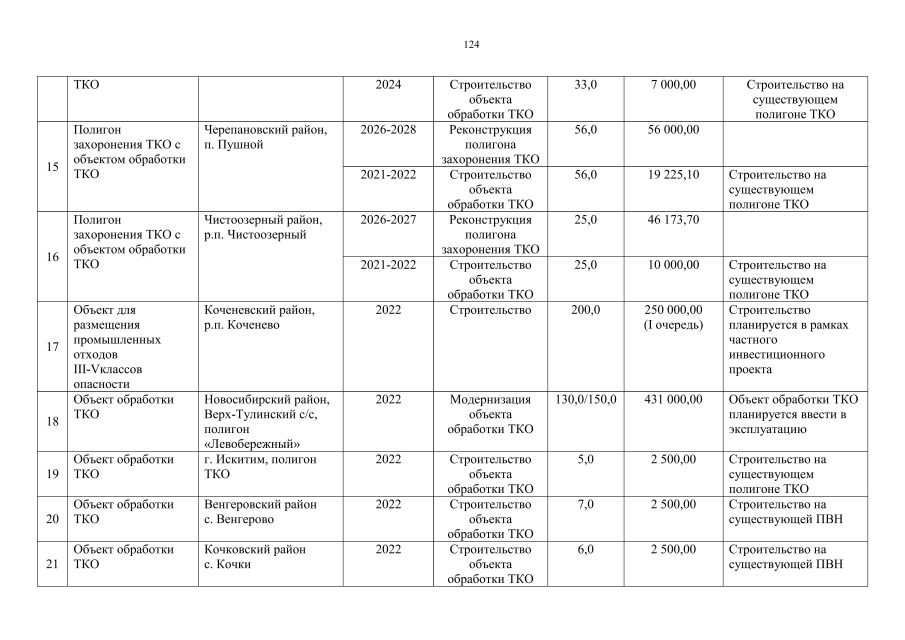 124

|  | ТКО |  | 2024 | Строительство объекта обработки ТКО | 33,0 | 7 000,00 | Строительство на существующем полигоне ТКО |
|---|---|---|---|---|---|---|---|
| 15 | Полигон захоронения ТКО с объектом обработки ТКО | Черепановский район, п. Пушной | 2026-2028 | Реконструкция полигона захоронения ТКО | 56,0 | 56 000,00 |  |
|  |  |  | 2021-2022 | Строительство объекта обработки ТКО | 56,0 | 19 225,10 | Строительство на существующем полигоне ТКО |
| 16 | Полигон захоронения ТКО с объектом обработки ТКО | Чистоозерный район, р.п. Чистоозерный | 2026-2027 | Реконструкция полигона захоронения ТКО | 25,0 | 46 173,70 |  |
|  |  |  | 2021-2022 | Строительство объекта обработки ТКО | 25,0 | 10 000,00 | Строительство на существующем полигоне ТКО |
| 17 | Объект для размещения промышленных отходов III-Vклассов опасности | Коченевский район, р.п. Коченево | 2022 | Строительство | 200,0 | 250 000,00 (I очередь) | Строительство планируется в рамках частного инвестиционного проекта |
| 18 | Объект обработки ТКО | Новосибирский район, Верх-Тулинский с/с, полигон «Левобережный» | 2022 | Модернизация объекта обработки ТКО | 130,0/150,0 | 431 000,00 | Объект обработки ТКО планируется ввести в эксплуатацию |
| 19 | Объект обработки ТКО | г. Искитим, полигон ТКО | 2022 | Строительство объекта обработки ТКО | 5,0 | 2 500,00 | Строительство на существующем полигоне ТКО |
| 20 | Объект обработки ТКО | Венгеровский район с. Венгерово | 2022 | Строительство объекта обработки ТКО | 7,0 | 2 500,00 | Строительство на существующей ПВН |
| 21 | Объект обработки ТКО | Кочковский район с. Кочки | 2022 | Строительство объекта обработки ТКО | 6,0 | 2 500,00 | Строительство на существующей ПВН |